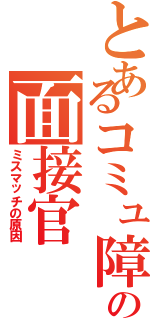 とあるコミュ障の面接官

ミスマッチの原因